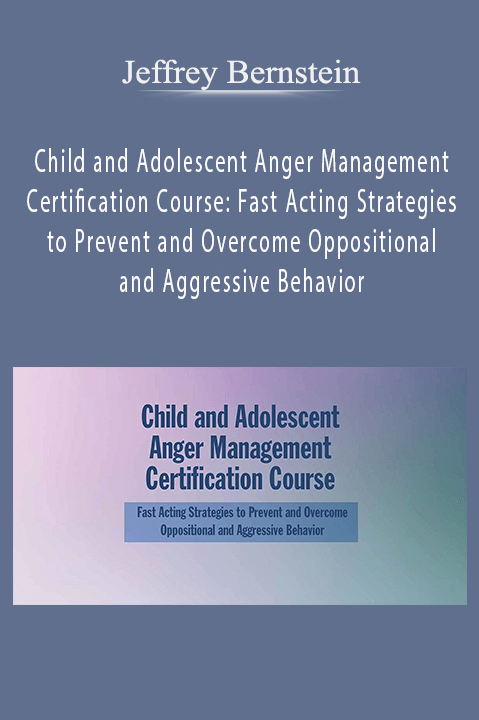 Jeffrey Bernstein

Child and Adolescent Anger Management Certification Course: Fast Acting Strategies to Prevent and Overcome Oppositional and Aggressive Behavior

Child and Adolescent Anger Management Certification Course

Fast Acting Strategies to Prevent and Overcome Oppositional and Aggressive Behavior